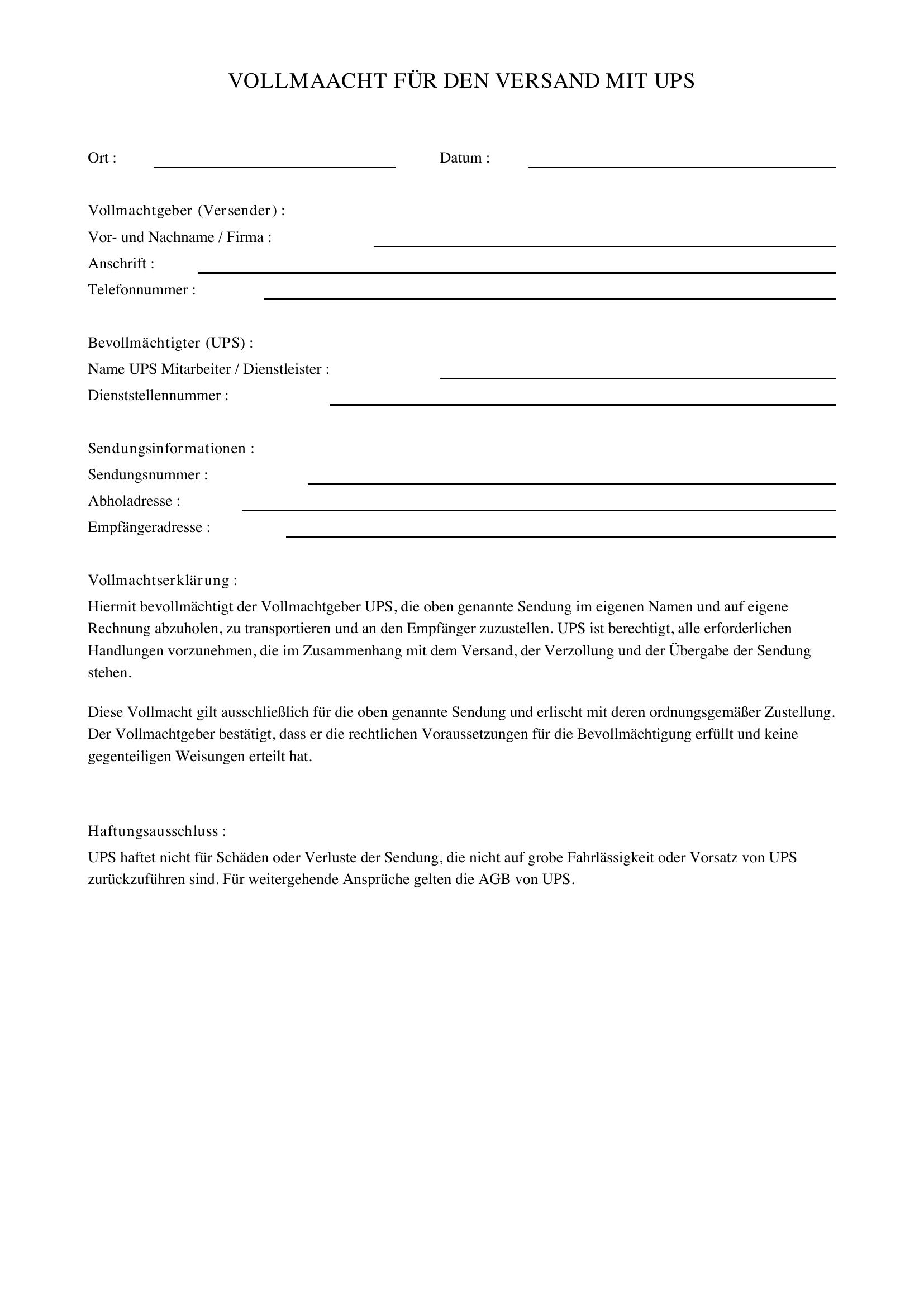 VOLLMAACHT FÜR DEN VERSAND MIT UPS

Ort :

Datum :

Vollmachtgeber (Versender) :
Vor- und Nachname / Firma :
Anschrift :
Telefonnummer :

Bevollmächtigter (UPS) :
Name UPS Mitarbeiter / Dienstleister :
Dienststellennummer :

Sendungsinformationen :
Sendungsnummer :
Abholadresse :
Empfängeradresse :

Vollmachtserklärung :
Hiermit bevollmächtigt der Vollmachtgeber UPS, die oben genannte Sendung im eigenen Namen und auf eigene Rechnung abzuholen, zu transportieren und an den Empfänger zuzustellen. UPS ist berechtigt, alle erforderlichen Handlungen vorzunehmen, die im Zusammenhang mit dem Versand, der Verzollung und der Übergabe der Sendung stehen.

Diese Vollmacht gilt ausschließlich für die oben genannte Sendung und erlischt mit deren ordnungsgemäßer Zustellung. Der Vollmachtgeber bestätigt, dass er die rechtlichen Voraussetzungen für die Bevollmächtigung erfüllt und keine gegenteiligen Weisungen erteilt hat.

Haftungsausschluss :
UPS haftet nicht für Schäden oder Verluste der Sendung, die nicht auf grobe Fahrlässigkeit oder Vorsatz von UPS zurückzuführen sind. Für weitergehende Ansprüche gelten die AGB von UPS.